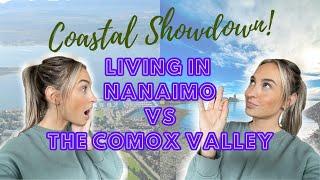 Coastal Showdown!

LIVING IN NANAIMO VS THE COMOX VALLEY